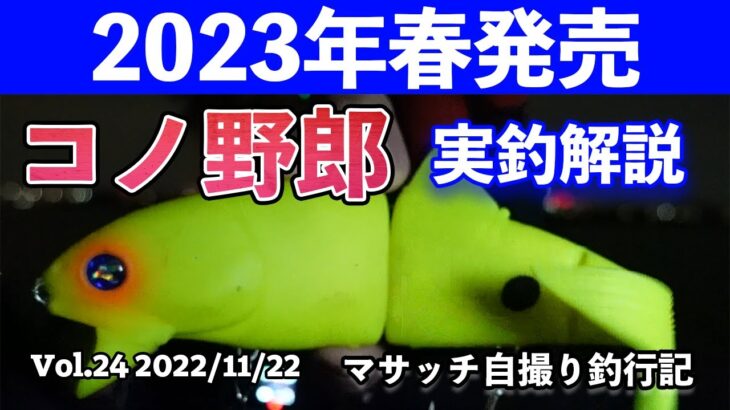 2023年春発売

コノ野郎

実釣解説

Vol.24 2022/11/22

マサッチ自撮り釣行記